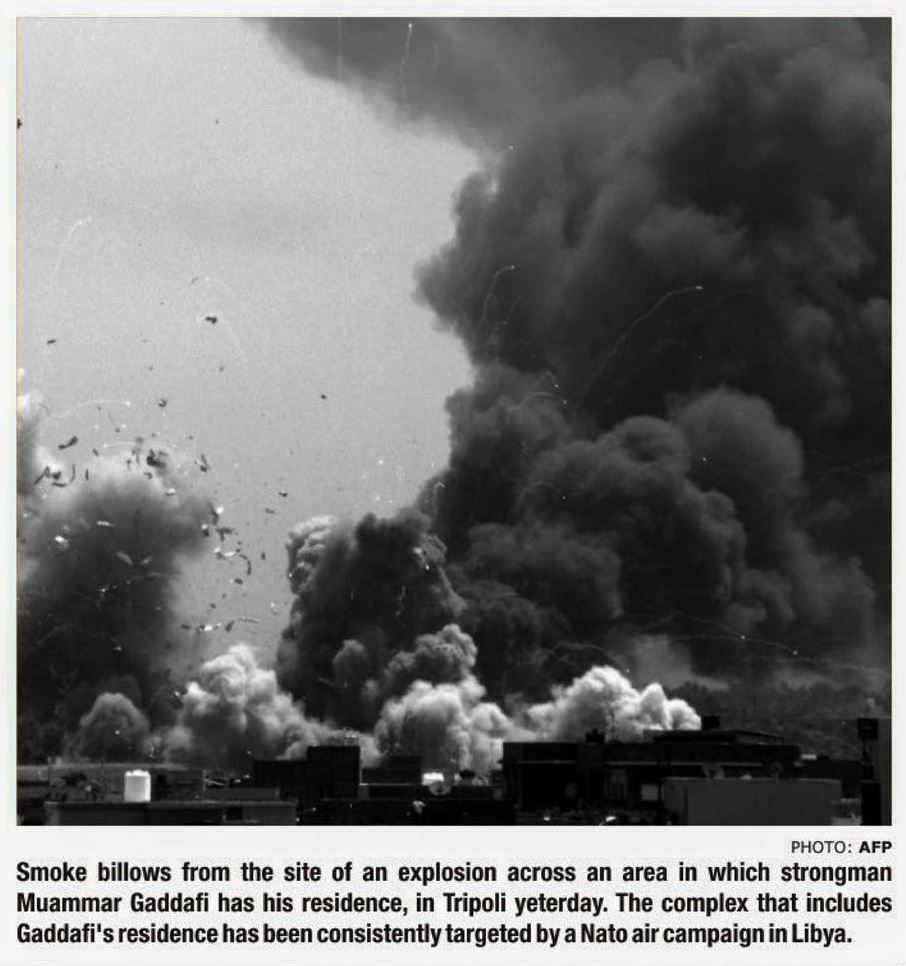 PHOTO: AFP

Smoke billows from the site of an explosion across an area in which strongman Muammar Gaddafi has his residence, in Tripoli yeterday. The complex that includes Gaddafi's residence has been consistently targeted by a Nato air campaign in Libya.